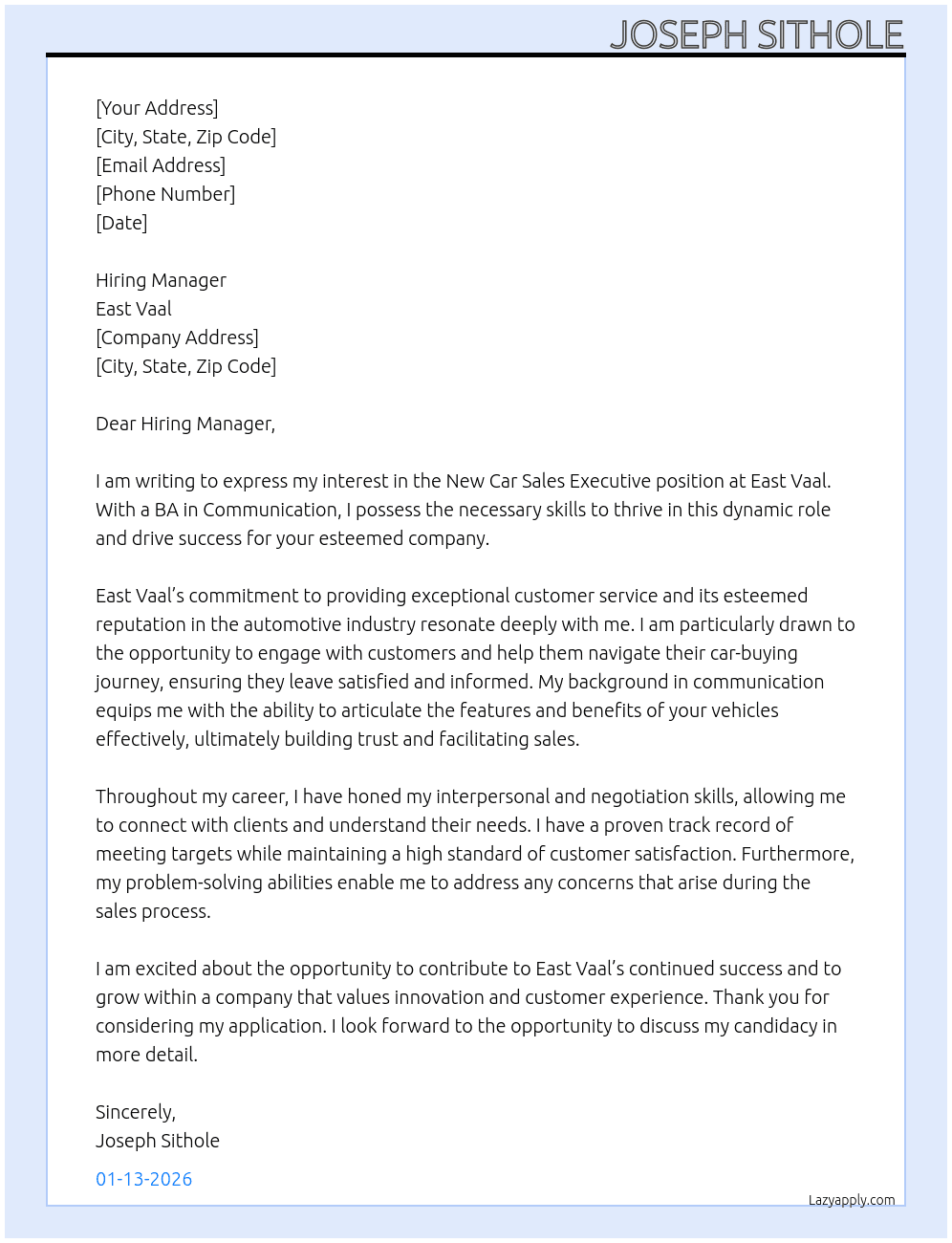 JOSEPH SITHOLE

[Your Address]
[City, State, Zip Code]
[Email Address]
[Phone Number]
[Date]

Hiring Manager
East Vaal
[Company Address]
[City, State, Zip Code]

Dear Hiring Manager,

I am writing to express my interest in the New Car Sales Executive position at East Vaal. With a BA in Communication, I possess the necessary skills to thrive in this dynamic role and drive success for your esteemed company.

East Vaal's commitment to providing exceptional customer service and its esteemed reputation in the automotive industry resonate deeply with me. I am particularly drawn to the opportunity to engage with customers and help them navigate their car-buying journey, ensuring they leave satisfied and informed. My background in communication equips me with the ability to articulate the features and benefits of your vehicles effectively, ultimately building trust and facilitating sales.

Throughout my career, I have honed my interpersonal and negotiation skills, allowing me to connect with clients and understand their needs. I have a proven track record of meeting targets while maintaining a high standard of customer satisfaction. Furthermore, my problem-solving abilities enable me to address any concerns that arise during the sales process.

I am excited about the opportunity to contribute to East Vaal's continued success and to grow within a company that values innovation and customer experience. Thank you for considering my application. I look forward to the opportunity to discuss my candidacy in more detail.

Sincerely,
Joseph Sithole

01-13-2026

Lazyapply.com